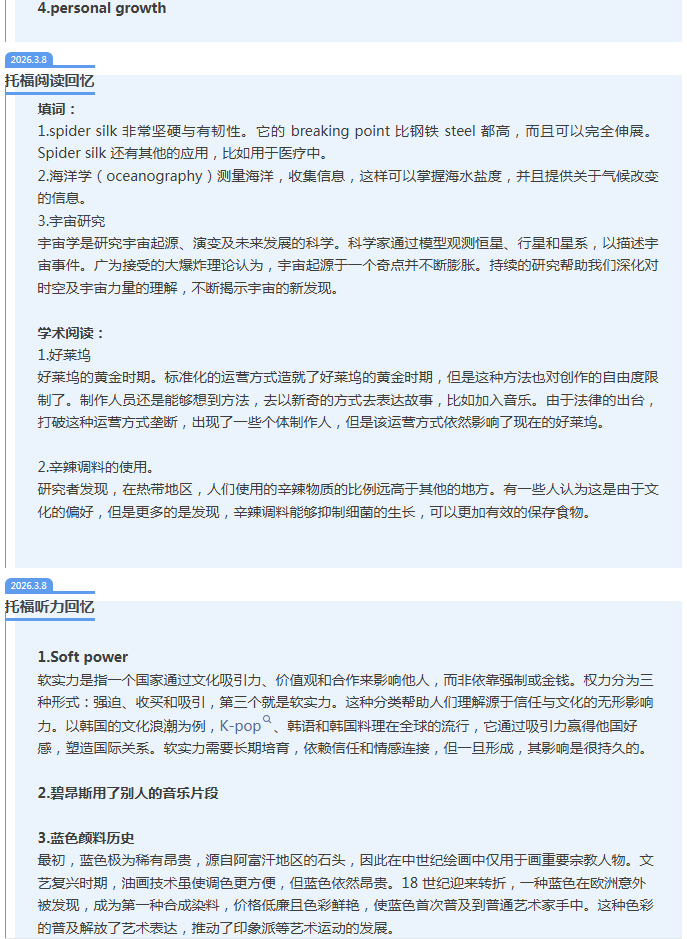 4.personal growth

2026.3.8

托福阅读回忆

填词：

1.spider silk 非常坚硬与有韧性。它的 breaking point 比钢铁 steel 都高，而且可以完全伸展。Spider silk 还有其他的应用，比如用于医疗中。

2.海洋学（oceanography）测量海洋，收集信息，这样可以掌握海水盐度，并且提供关于气候改变的信息。

3.宇宙研究

宇宙学是研究宇宙起源、演变及未来发展的科学。科学家通过模型观测恒星、行星和星系，以描述宇宙事件。广为接受的大爆炸理论认为，宇宙起源于一个奇点并不断膨胀。持续的研究帮助我们深化对时空及宇宙力量的理解，不断揭示宇宙的新发现。

学术阅读：

1.好莱坞

好莱坞的黄金时期。标准化的运营方式造就了好莱坞的黄金时期，但是这种方法也对创作的自由度限制了。制作人员还是能够想到方法，去以新奇的方式去表达故事，比如加入音乐。由于法律的出台，打破这种运营方式垄断，出现了一些个体制作人，但是该运营方式依然影响了现在的好莱坞。

2.辛辣调料的使用。

研究者发现，在热带地区，人们使用的辛辣物质的比例远高于其他的地方。有一些人认为这是由于文化的偏好，但是更多的是发现，辛辣调料能够抑制细菌的生长，可以更加有效的保存食物。

2026.3.8

托福听力回忆

1.Soft power

软实力是指一个国家通过文化吸引力、价值观和合作来影响他人，而非依靠强制或金钱。权力分为三种形式：强迫、收买和吸引，第三个就是软实力。这种分类帮助人们理解源于信任与文化的无形影响力。以韩国的文化浪潮为例，K-pop、韩语和韩国料理在全球的流行，它通过吸引力赢得他国好感，塑造国际关系。软实力需要长期培育，依赖信任和情感连接，但一旦形成，其影响是很持久的。

2.碧昂斯用了别人的音乐片段

3.蓝色颜料历史

最初，蓝色极为稀有昂贵，源自阿富汗地区的石头，因此在中世纪绘画中仅用于画重要宗教人物。文艺复兴时期，油画技术虽使调色更方便，但蓝色依然昂贵。18 世纪迎来转折，一种蓝色在欧洲意外被发现，成为第一种合成染料，价格低廉且色彩鲜艳，使蓝色首次普及到普通艺术家手中。这种色彩的普及解放了艺术表达，推动了印象派等艺术运动的发展。